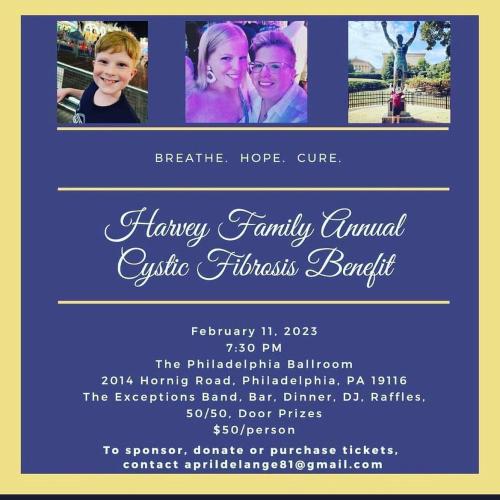 BREATHE. HOPE. CURE.

Harvey Family Annual
Cystic Fibrosis Benefit

February 11, 2023
7:30 PM
The Philadelphia Ballroom
2014 Hornig Road, Philadelphia, PA 19116
The Exceptions Band, Bar, Dinner, DJ, Raffles, 50/50, Door Prizes
$50/person

To sponsor, donate or purchase tickets, contact aprildelange81@gmail.com